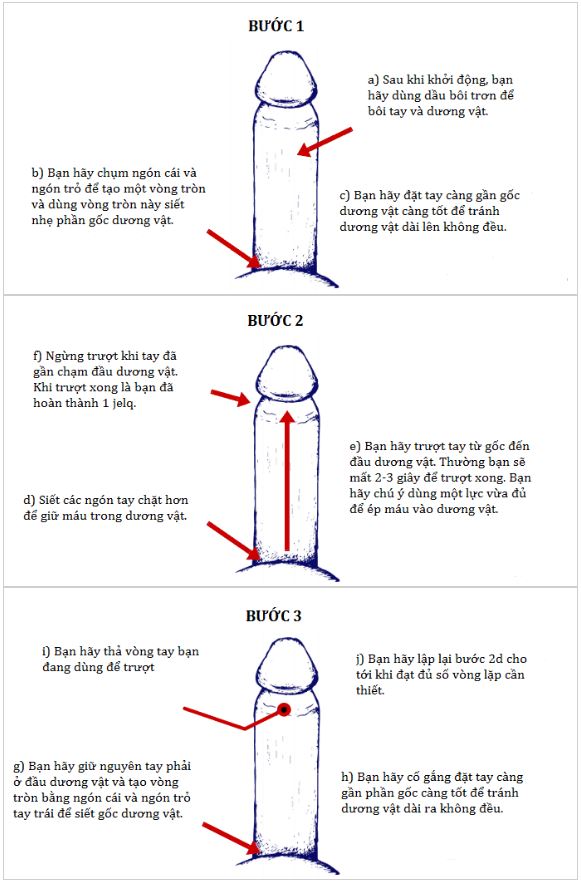 BƯỚC 1

a) Sau khi khởi động, bạn hãy dùng dầu bôi trơn để bôi tay và dương vật.

b) Bạn hãy chụm ngón cái và ngón trỏ để tạo một vòng tròn và dùng vòng tròn này siết nhẹ phần gốc dương vật.

c) Bạn hãy đặt tay càng gần gốc dương vật càng tốt để tránh dương vật dài lên không đều.

BƯỚC 2

f) Ngừng trượt khi tay đã gần chạm đầu dương vật. Khi trượt xong là bạn đã hoàn thành 1 jelq.

e) Bạn hãy trượt tay từ gốc đến đầu dương vật. Thường bạn sẽ mất 2-3 giây để trượt xong. Bạn hãy chú ý dùng một lực vừa đủ để ép máu vào dương vật.

d) Siết các ngón tay chặt hơn để giữ máu trong dương vật.

BƯỚC 3

i) Bạn hãy thả vòng tay bạn đang dùng để trượt

j) Bạn hãy lặp lại bước 2d cho tới khi đạt đủ số vòng lặp cần thiết.

g) Bạn hãy giữ nguyên tay phải ở đầu dương vật và tạo vòng tròn bằng ngón cái và ngón trỏ tay trái để siết gốc dương vật.

h) Bạn hãy cố gắng đặt tay càng gần phần gốc càng tốt để tránh dương vật dài ra không đều.